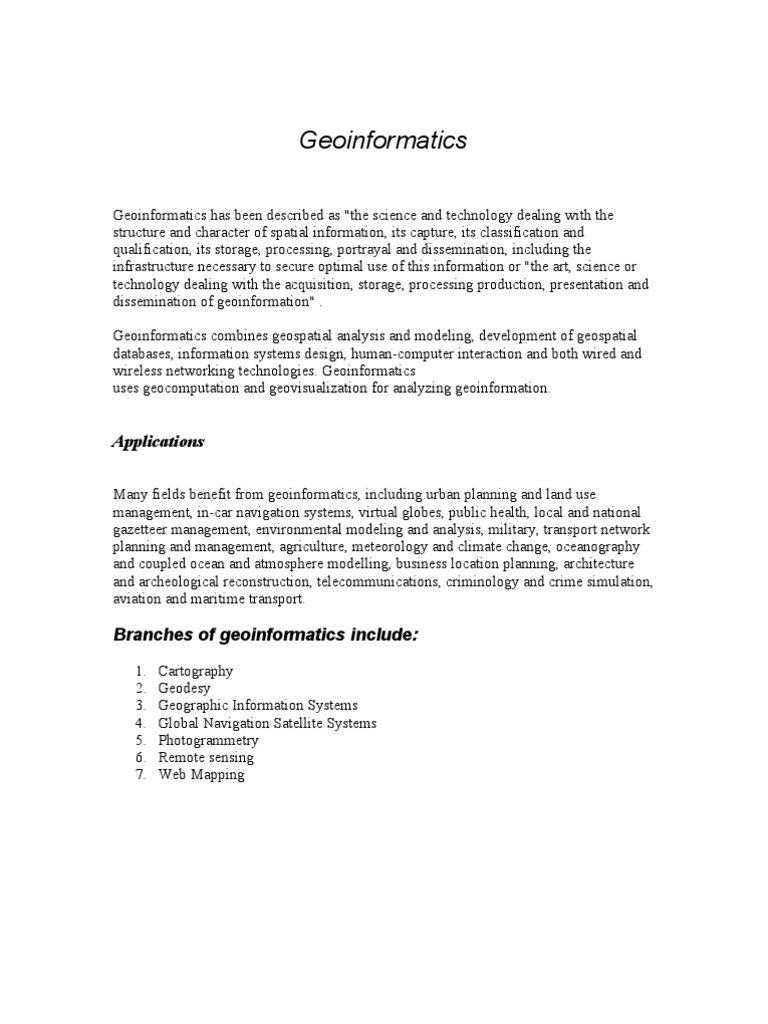 Geoinformatics

Geoinformatics has been described as "the science and technology dealing with the structure and character of spatial information, its capture, its classification and qualification, its storage, processing, portrayal and dissemination, including the infrastructure necessary to secure optimal use of this information or "the art, science or technology dealing with the acquisition, storage, processing production, presentation and dissemination of geoinformation" .

Geoinformatics combines geospatial analysis and modeling, development of geospatial databases, information systems design, human-computer interaction and both wired and wireless networking technologies. Geoinformatics
uses geocomputation and geovisualization for analyzing geoinformation.

Applications

Many fields benefit from geoinformatics, including urban planning and land use management, in-car navigation systems, virtual globes, public health, local and national gazetteer management, environmental modeling and analysis, military, transport network planning and management, agriculture, meteorology and climate change, oceanography and coupled ocean and atmosphere modelling, business location planning, architecture and archeological reconstruction, telecommunications, criminology and crime simulation, aviation and maritime transport.

Branches of geoinformatics include:

1. Cartography
2. Geodesy
3. Geographic Information Systems
4. Global Navigation Satellite Systems
5. Photogrammetry
6. Remote sensing
7. Web Mapping